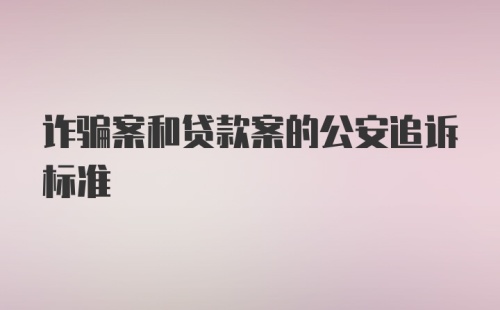 诈骗案和贷款案的公安追诉标准